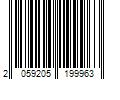 2 059205 199963